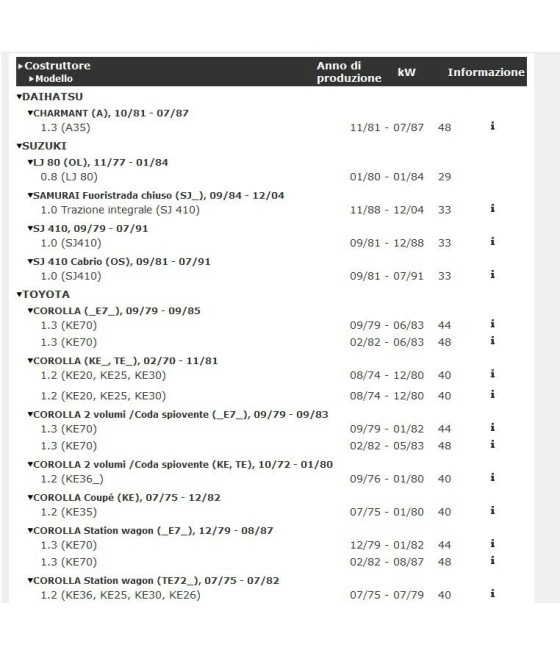 | ▸Costruttore ▸Modello | Anno di produzione | kW | Informazione |
|---|---|---|---|
| ▾DAIHATSU | | | |
| ▾CHARMANT (A), 10/81 - 07/87 | | | |
| 1.3 (A35) | 11/81 - 07/87 | 48 | i |
| ▾SUZUKI | | | |
| ▾LJ 80 (OL), 11/77 - 01/84 | | | |
| 0.8 (LJ 80) | 01/80 - 01/84 | 29 | |
| ▾SAMURAI Fuoristrada chiuso (SJ_), 09/84 - 12/04 | | | |
| 1.0 Trazione integrale (SJ 410) | 11/88 - 12/04 | 33 | i |
| ▾SJ 410, 09/79 - 07/91 | | | |
| 1.0 (SJ410) | 09/81 - 12/88 | 33 | i |
| ▾SJ 410 Cabrio (OS), 09/81 - 07/91 | | | |
| 1.0 (SJ410) | 09/81 - 07/91 | 33 | i |
| ▾TOYOTA | | | |
| ▾COROLLA (_E7_), 09/79 - 09/85 | | | |
| 1.3 (KE70) | 09/79 - 06/83 | 44 | i |
| 1.3 (KE70) | 02/82 - 06/83 | 48 | i |
| ▾COROLLA (KE_, TE_), 02/70 - 11/81 | | | |
| 1.2 (KE20, KE25, KE30) | 08/74 - 12/80 | 40 | i |
| 1.2 (KE20, KE25, KE30) | 08/74 - 12/80 | 40 | i |
| ▾COROLLA 2 volumi /Coda spiovente (_E7_), 09/79 - 09/83 | | | |
| 1.3 (KE70) | 09/79 - 01/82 | 44 | i |
| 1.3 (KE70) | 02/82 - 05/83 | 48 | i |
| ▾COROLLA 2 volumi /Coda spiovente (KE, TE), 10/72 - 01/80 | | | |
| 1.2 (KE36_) | 09/76 - 01/80 | 40 | i |
| ▾COROLLA Coupé (KE), 07/75 - 12/82 | | | |
| 1.2 (KE35) | 07/75 - 01/80 | 40 | i |
| ▾COROLLA Station wagon (_E7_), 12/79 - 08/87 | | | |
| 1.3 (KE70) | 12/79 - 01/82 | 44 | i |
| 1.3 (KE70) | 02/82 - 08/87 | 48 | i |
| ▾COROLLA Station wagon (TE72_), 07/75 - 07/82 | | | |
| 1.2 (KE36, KE25, KE30, KE26) | 07/75 - 07/79 | 40 | i |